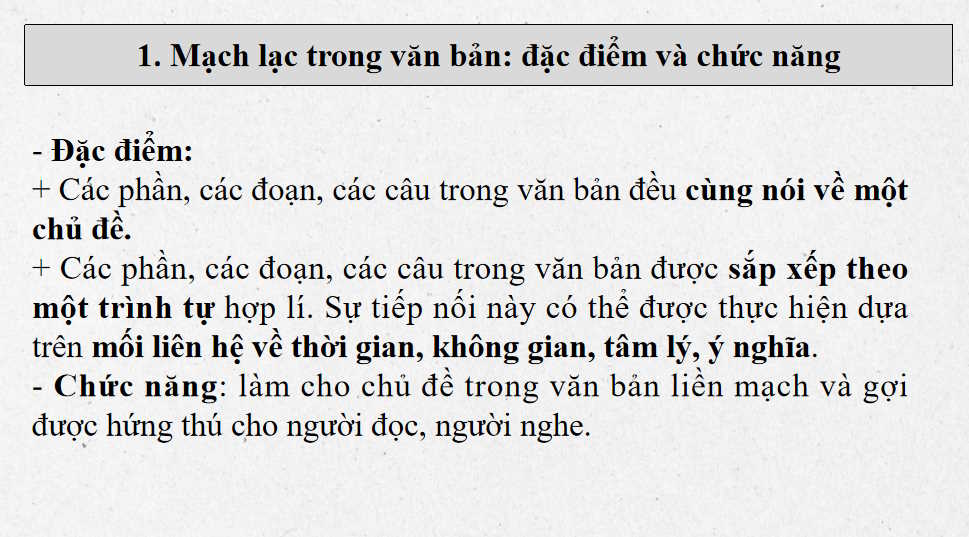 1. Mạch lạc trong văn bản: đặc điểm và chức năng

- Đặc điểm:
+ Các phần, các đoạn, các câu trong văn bản đều cùng nói về một chủ đề.
+ Các phần, các đoạn, các câu trong văn bản được sắp xếp theo một trình tự hợp lí. Sự tiếp nối này có thể được thực hiện dựa trên mối liên hệ về thời gian, không gian, tâm lý, ý nghĩa.
- Chức năng: làm cho chủ đề trong văn bản liền mạch và gợi được hứng thú cho người đọc, người nghe.